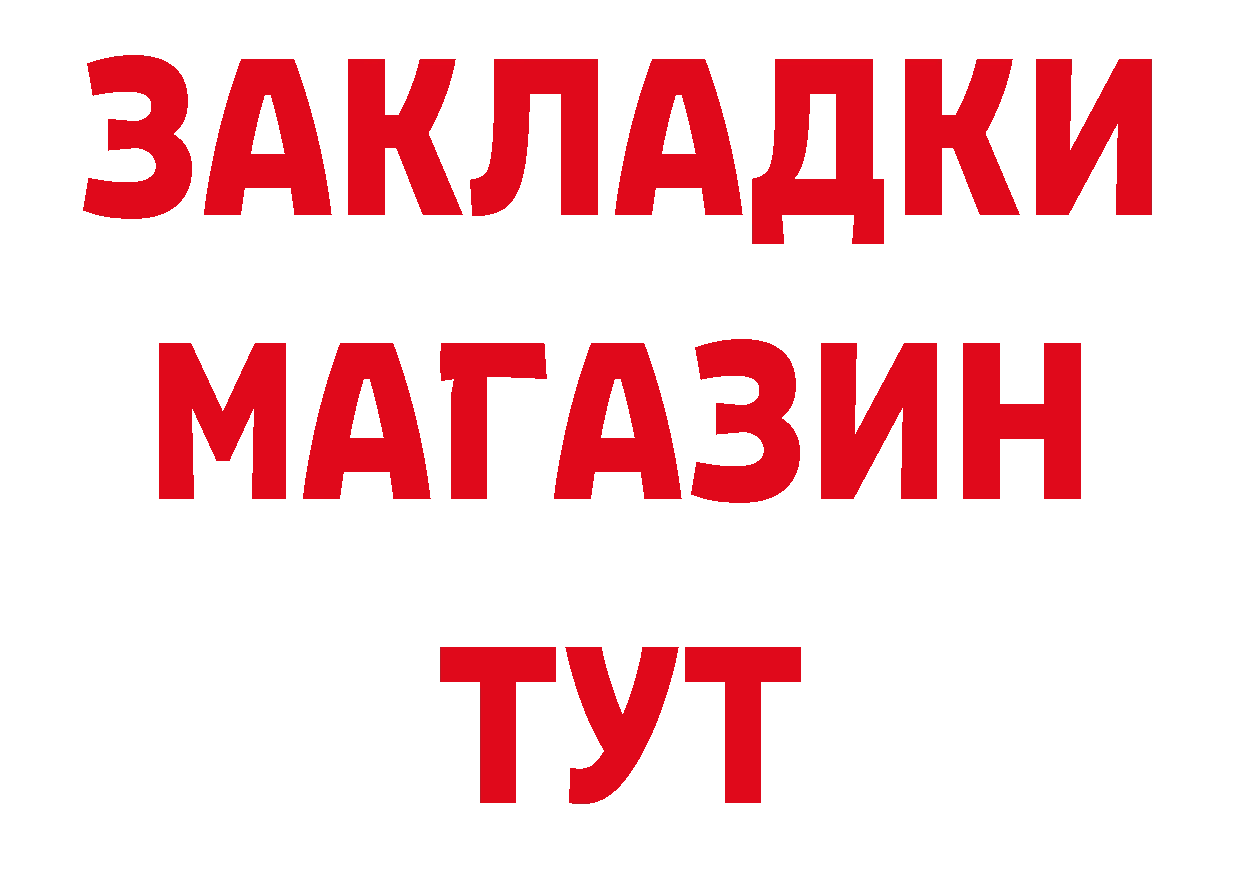 ЗАКЛАДКИ
МАГАЗИН
ТУТ